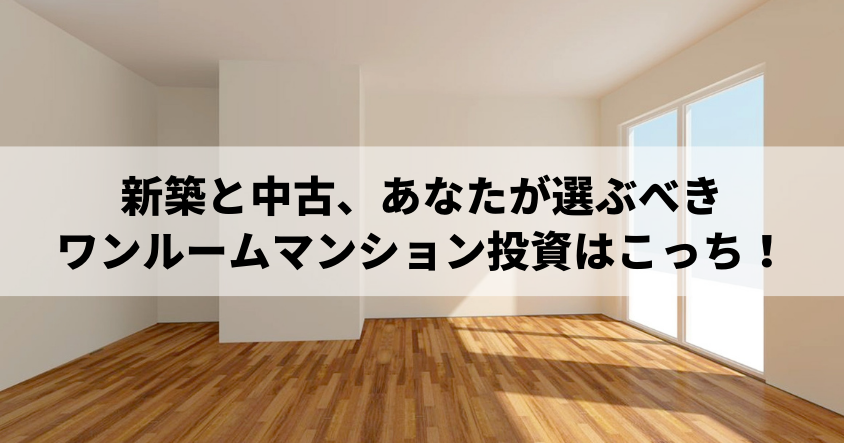 新築と中古、あなたが選ぶべき
ワンルームマンション投資はこっち！